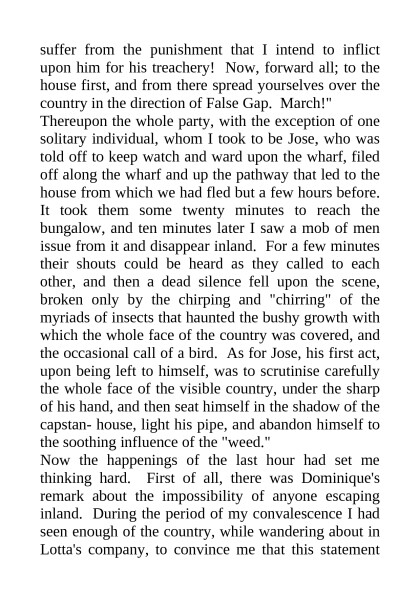 suffer from the punishment that I intend to inflict upon him for his treachery! Now, forward all; to the house first, and from there spread yourselves over the country in the direction of False Gap. March!"

Thereupon the whole party, with the exception of one solitary individual, whom I took to be Jose, who was told off to keep watch and ward upon the wharf, filed off along the wharf and up the pathway that led to the house from which we had fled but a few hours before. It took them some twenty minutes to reach the bungalow, and ten minutes later I saw a mob of men issue from it and disappear inland. For a few minutes their shouts could be heard as they called to each other, and then a dead silence fell upon the scene, broken only by the chirping and "chirring" of the myriads of insects that haunted the bushy growth with which the whole face of the country was covered, and the occasional call of a bird. As for Jose, his first act, upon being left to himself, was to scrutinise carefully the whole face of the visible country, under the sharp of his hand, and then seat himself in the shadow of the capstan- house, light his pipe, and abandon himself to the soothing influence of the "weed."

Now the happenings of the last hour had set me thinking hard. First of all, there was Dominique's remark about the impossibility of anyone escaping inland. During the period of my convalescence I had seen enough of the country, while wandering about in Lotta's company, to convince me that this statement